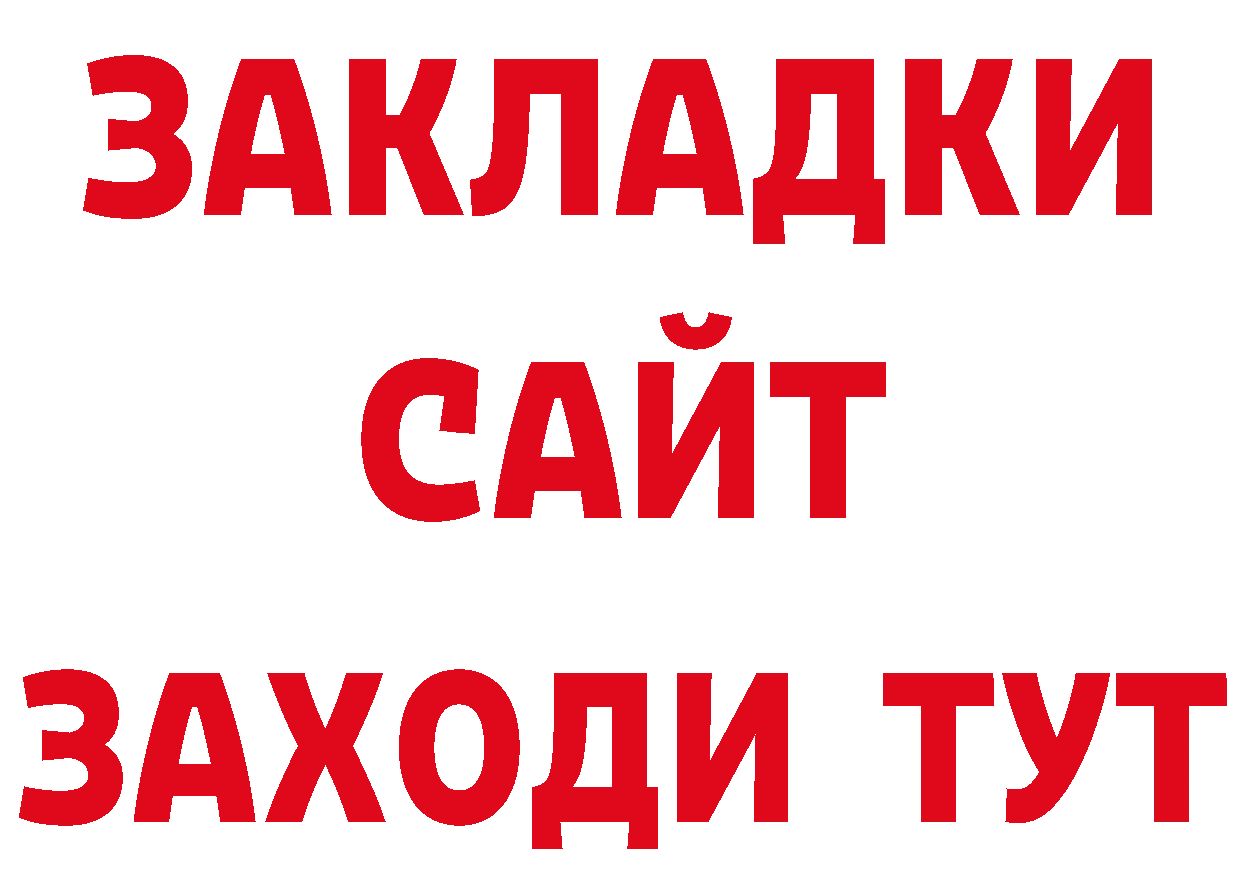 ЗАКЛАДКИ
САЙТ
ЗАХОДИ ТУТ